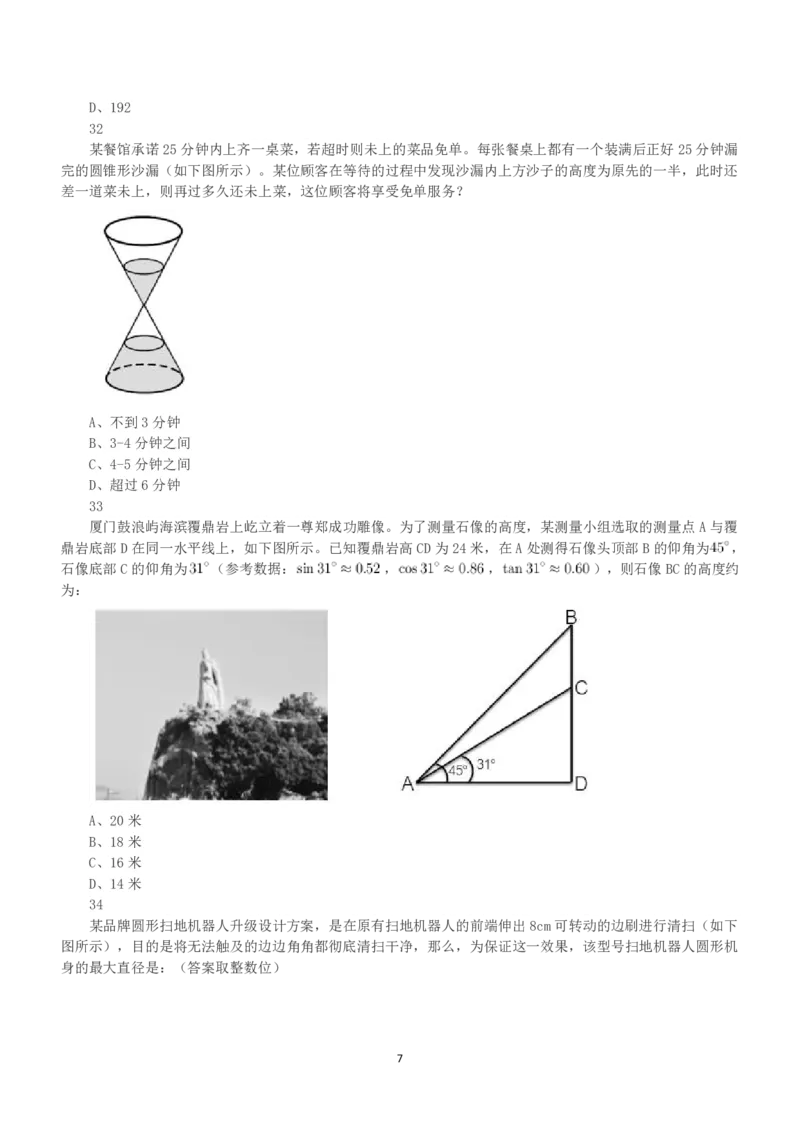 D、192

32

某餐馆承诺25分钟内上齐一桌菜，若超时则未上的菜品免单。每张餐桌上都有一个装满后正好25分钟漏完的圆锥形沙漏（如下图所示）。某位顾客在等待的过程中发现沙漏内上方沙子的高度为原先的一半，此时还差一道菜未上，则再过多久还未上菜，这位顾客将享受免单服务？

A、不到3分钟

B、3-4分钟之间

C、4-5分钟之间

D、超过6分钟

33

厦门鼓浪屿海滨覆鼎岩上屹立着一尊郑成功雕像。为了测量石像的高度，某测量小组选取的测量点A与覆鼎岩底部D在同一水平线上，如下图所示。已知覆鼎岩高CD为24米，在A处测得石像头顶部B的仰角为$45°$，石像底部C的仰角为$31°$（参考数据：$\sin 31° \approx 0.52$，$\cos 31° \approx 0.86$，$\tan 31° \approx 0.60$），则石像BC的高度约为：

B

C

A

45°

31°

D

A、20米

B、18米

C、16米

D、14米

34

某品牌圆形扫地机器人升级设计方案，是在原有扫地机器人的前端伸出8cm可转动的边刷进行清扫（如下图所示），目的是将无法触及的边边角角都彻底清扫干净，那么，为保证这一效果，该型号扫地机器人圆形机身的最大直径是：（答案取整数位）

7